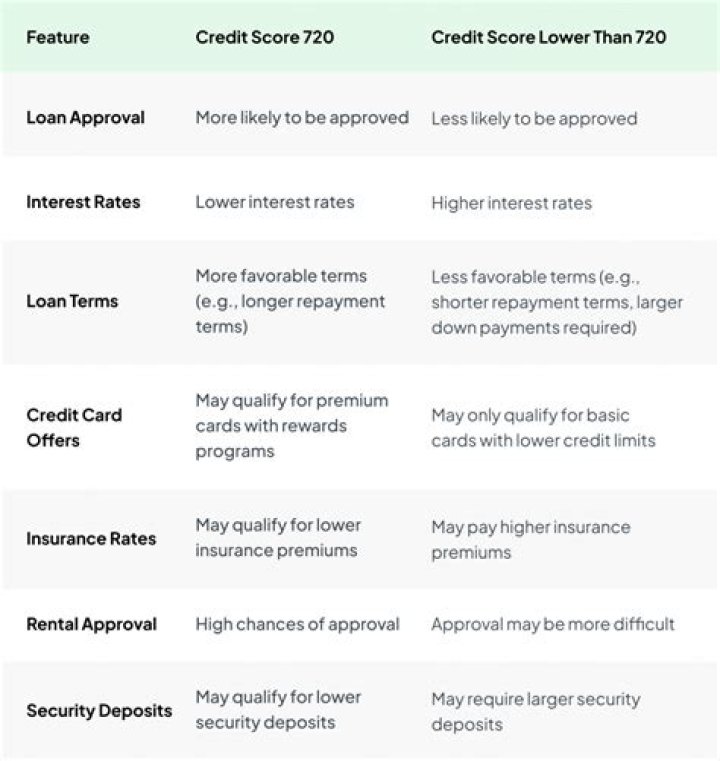 | Feature | Credit Score 720 | Credit Score Lower Than 720 |
|---|---|---|
| Loan Approval | More likely to be approved | Less likely to be approved |
| Interest Rates | Lower interest rates | Higher interest rates |
| Loan Terms | More favorable terms (e.g., longer repayment terms) | Less favorable terms (e.g., shorter repayment terms, larger down payments required) |
| Credit Card Offers | May qualify for premium cards with rewards programs | May only qualify for basic cards with lower credit limits |
| Insurance Rates | May qualify for lower insurance premiums | May pay higher insurance premiums |
| Rental Approval | High chances of approval | Approval may be more difficult |
| Security Deposits | May qualify for lower security deposits | May require larger security deposits |